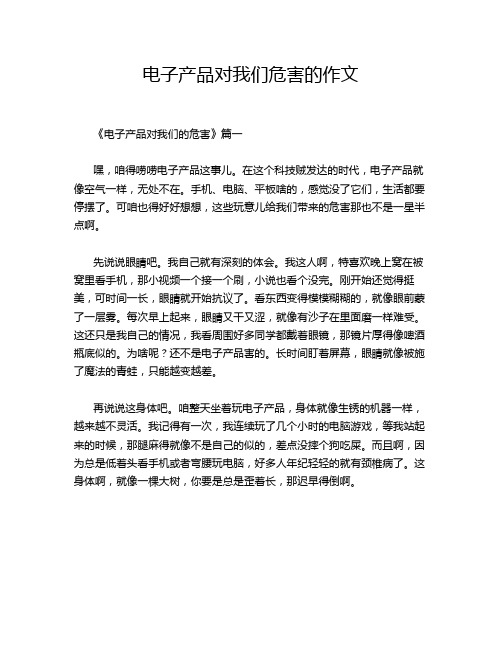 电子产品对我们危害的作文

《电子产品对我们的危害》篇一

嘿，咱得唠唠电子产品这事儿。在这个科技贼发达的时代，电子产品就像空气一样，无处不在。手机、电脑、平板啥的，感觉没了它们，生活都要停摆了。可咱也得好好想想，这些玩意儿给我们带来的危害那也不是一星半点啊。

先说说眼睛吧。我自己就有深刻的体会。我这人啊，特喜欢晚上窝在被窝里看手机，那小视频一个接一个刷，小说也看个没完。刚开始还觉得挺美，可时间一长，眼睛就开始抗议了。看东西变得模模糊糊的，就像眼前蒙了一层雾。每次早上起来，眼睛又干又涩，就像有沙子在里面磨一样难受。这还只是我自己的情况，我看周围好多同学都戴着眼镜，那镜片厚得像啤酒瓶底似的。为啥呢？还不是电子产品害的。长时间盯着屏幕，眼睛就像被施了魔法的青蛙，只能越变越差。

再说说这身体吧。咱整天坐着玩电子产品，身体就像生锈的机器一样，越来越不灵活。我记得有一次，我连续玩了几个小时的电脑游戏，等我站起来的时候，那腿麻得就像不是自己的似的，差点没摔个狗吃屎。而且啊，因为总是低着头看手机或者弯腰玩电脑，好多人年纪轻轻的就有颈椎病了。这身体啊，就像一棵大树，你要是总是歪着长，那迟早得倒啊。